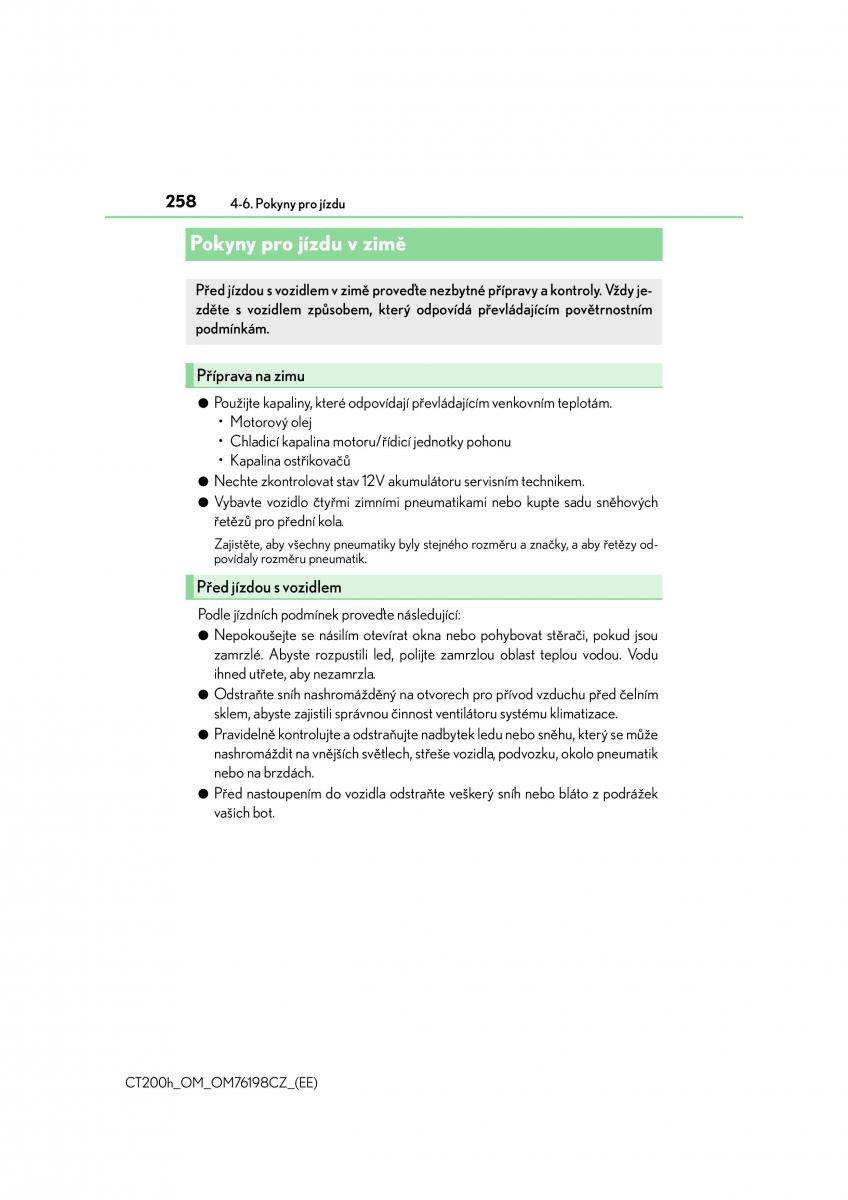 258 4-6. Pokyny pro jízdu

Pokyny pro jízdu v zimě

Před jízdou s vozidlem v zimě proveďte nezbytné přípravy a kontroly. Vždy jezděte s vozidlem způsobem, který odpovídá převládajícím povětrnostním podmínkám.

Příprava na zimu

● Použijte kapaliny, které odpovídají převládajícím venkovním teplotám.
• Motorový olej
• Chladicí kapalina motoru/řídicí jednotky pohonu
• Kapalina ostřikovačů
● Nechte zkontrolovat stav 12V akumulátoru servisním technikem.
● Vybavte vozidlo čtyřmi zimními pneumatikami nebo kupte sadu sněhových řetězů pro přední kola.

Zajistěte, aby všechny pneumatiky byly stejného rozměru a značky, a aby řetězy odpovídaly rozměru pneumatik.

Před jízdou s vozidlem

Podle jízdních podmínek proveďte následující:
● Nepokoušejte se násilím otevírat okna nebo pohybovat stěrači, pokud jsou zamrzlé. Abyste rozpustili led, polijte zamrzlou oblast teplou vodou. Vodu ihned utřete, aby nezamrzla.
● Odstraňte sníh nashromážděný na otvorech pro přívod vzduchu před čelním sklem, abyste zajistili správnou činnost ventilátoru systému klimatizace.
● Pravidelně kontrolujte a odstraňujte nadbytek ledu nebo sněhu, který se může nashromáždit na vnějších světlech, střeše vozidla, podvozku, okolo pneumatik nebo na brzdách.
● Před nastoupením do vozidla odstraňte veškerý sníh nebo bláto z podrážek vašich bot.

CT200h_OM_OM76198CZ_(EE)